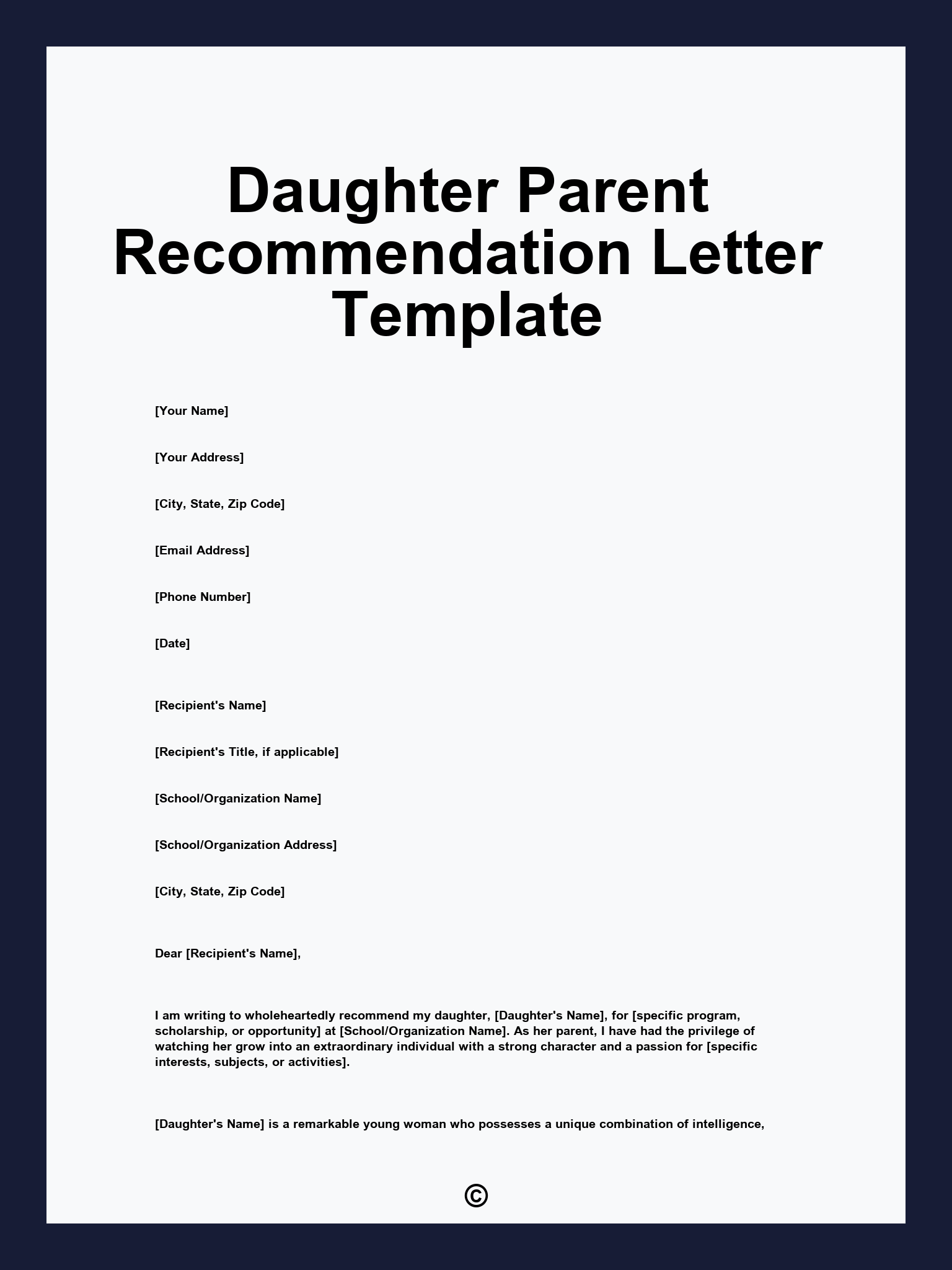 Daughter Parent Recommendation Letter Template

[Your Name]

[Your Address]

[City, State, Zip Code]

[Email Address]

[Phone Number]

[Date]

[Recipient's Name]

[Recipient's Title, if applicable]

[School/Organization Name]

[School/Organization Address]

[City, State, Zip Code]

Dear [Recipient's Name],

I am writing to wholeheartedly recommend my daughter, [Daughter's Name], for [specific program, scholarship, or opportunity] at [School/Organization Name]. As her parent, I have had the privilege of watching her grow into an extraordinary individual with a strong character and a passion for [specific interests, subjects, or activities].

[Daughter's Name] is a remarkable young woman who possesses a unique combination of intelligence,

©